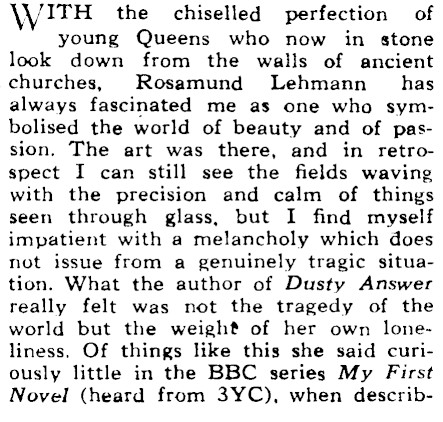 WITH the chiselled perfection of young Queens who now in stone look down from the walls of ancient churches, Rosamund Lehmann has always fascinated me as one who symbolised the world of beauty and of passion. The art was there, and in retrospect I can still see the fields waving with the precision and calm of things seen through glass, but I find myself impatient with a melancholy which does not issue from a genuinely tragic situation. What the author of Dusty Answer really felt was not the tragedy of the world but the weight of her own loneliness. Of things like this she said curiously little in the BBC series My First Novel (heard from 3YC), when describ-